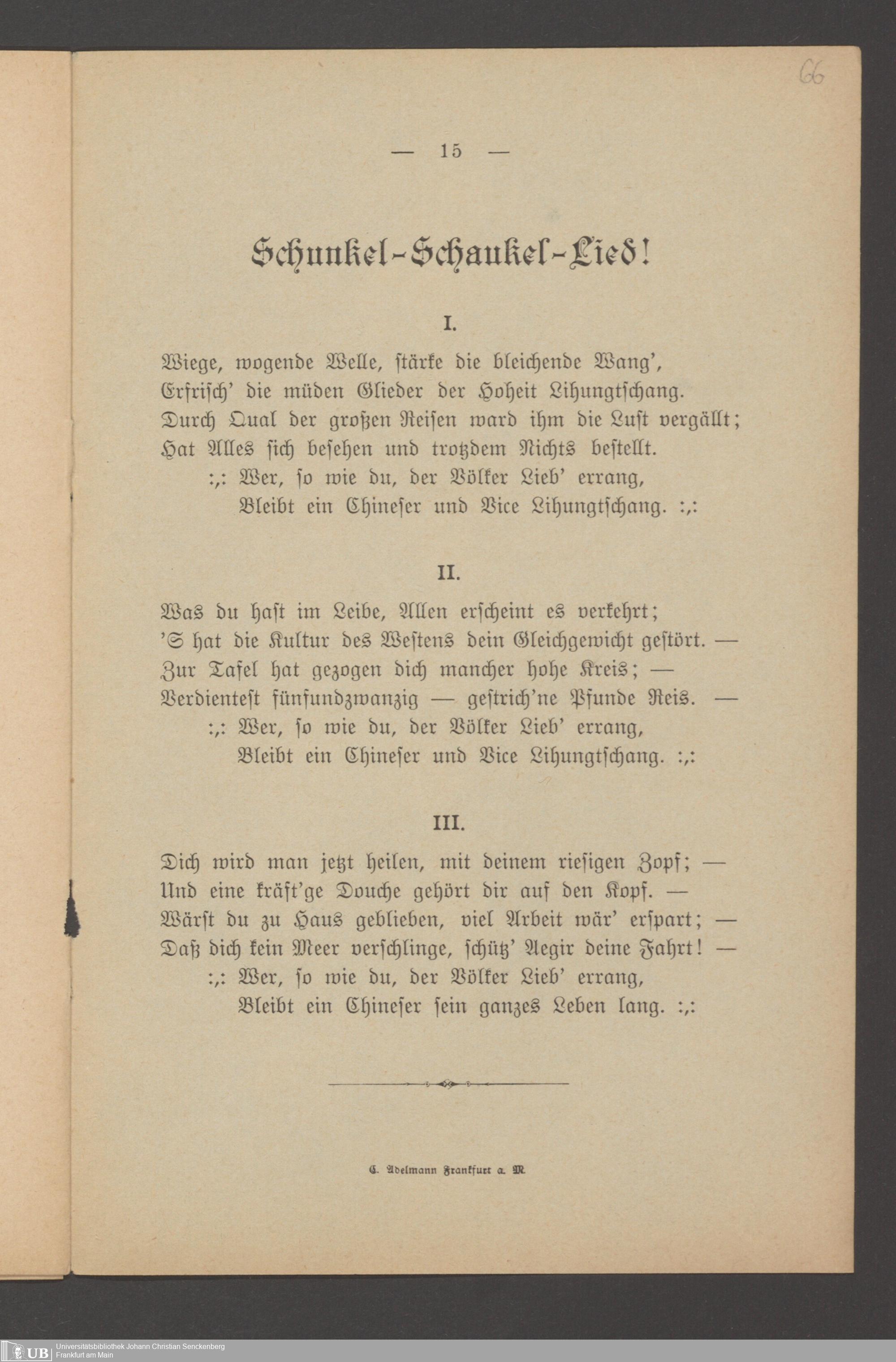 66

— 15 —

Schunkel-Schaukel-Lied!

I.

Wiege, wogende Welle, stärke die bleichende Wang',
Erfrisch' die müden Glieder der Hoheit Lihungtschang.
Durch Qual der großen Reisen ward ihm die Lust vergällt;
Hat Alles sich besehen und trotzdem Nichts bestellt.
:,: Wer, so wie du, der Völker Lieb' errang,
Bleibt ein Chineser und Vice Lihungtschang. :,:

II.

Was du hast im Leibe, Allen erscheint es verkehrt;
'S hat die Kultur des Westens dein Gleichgewicht gestört. —
Zur Tafel hat gezogen dich mancher hohe Kreis; —
Verdientest fünfundzwanzig — gestrich'ne Pfunde Reis. —
:,: Wer, so wie du, der Völker Lieb' errang,
Bleibt ein Chineser und Vice Lihungtschang. :,:

III.

Dich wird man jetzt heilen, mit deinem riesigen Zopf; —
Und eine kräft'ge Douche gehört dir auf den Kopf. —
Wärst du zu Haus geblieben, viel Arbeit wär' erspart; —
Daß dich kein Meer verschlinge, schütz' Aegir deine Fahrt! —
:,: Wer, so wie du, der Völker Lieb' errang,
Bleibt ein Chineser sein ganzes Leben lang. :,:

C. Adelmann Frankfurt a. M.

UB Universitätsbibliothek Johann Christian Senckenberg
Frankfurt am Main